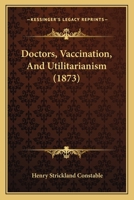 KESSINGER'S LEGACY REPRINTS

Doctors, Vaccination, And Utilitarianism (1873)

Henry Strickland Constable